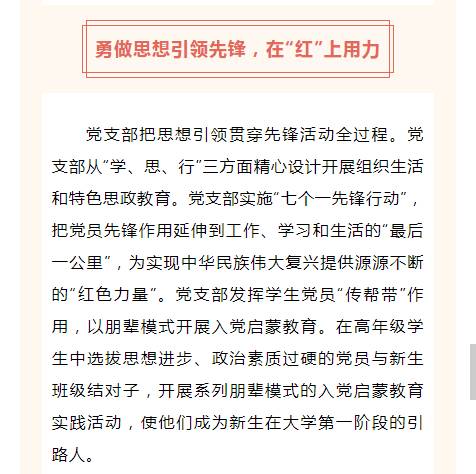 勇做思想引领先锋，在“红”上用力

党支部把思想引领贯穿先锋活动全过程。党支部从“学、思、行”三方面精心设计开展组织生活和特色思政教育。党支部实施“七个一先锋行动”，把党员先锋作用延伸到工作、学习和生活的“最后一公里”，为实现中华民族伟大复兴提供源源不断的“红色力量”。党支部发挥学生党员“传帮带”作用，以朋辈模式开展入党启蒙教育。在高年级学生中选拔思想进步、政治素质过硬的党员与新生班级结对子，开展系列朋辈模式的入党启蒙教育实践活动，使他们成为新生在大学第一阶段的引路人。